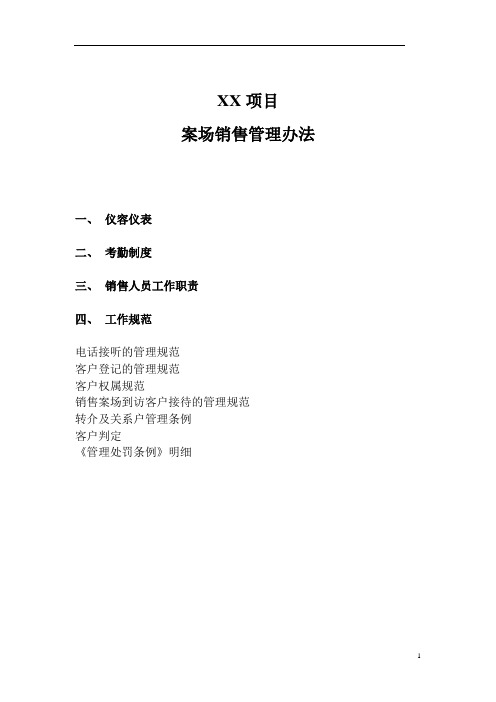 XX 项目
案场销售管理办法

一、 仪容仪表

二、 考勤制度

三、 销售人员工作职责

四、 工作规范

电话接听的管理规范
客户登记的管理规范
客户权属规范
销售案场到访客户接待的管理规范
转介及关系户管理条例
客户判定
《管理处罚条例》明细

1